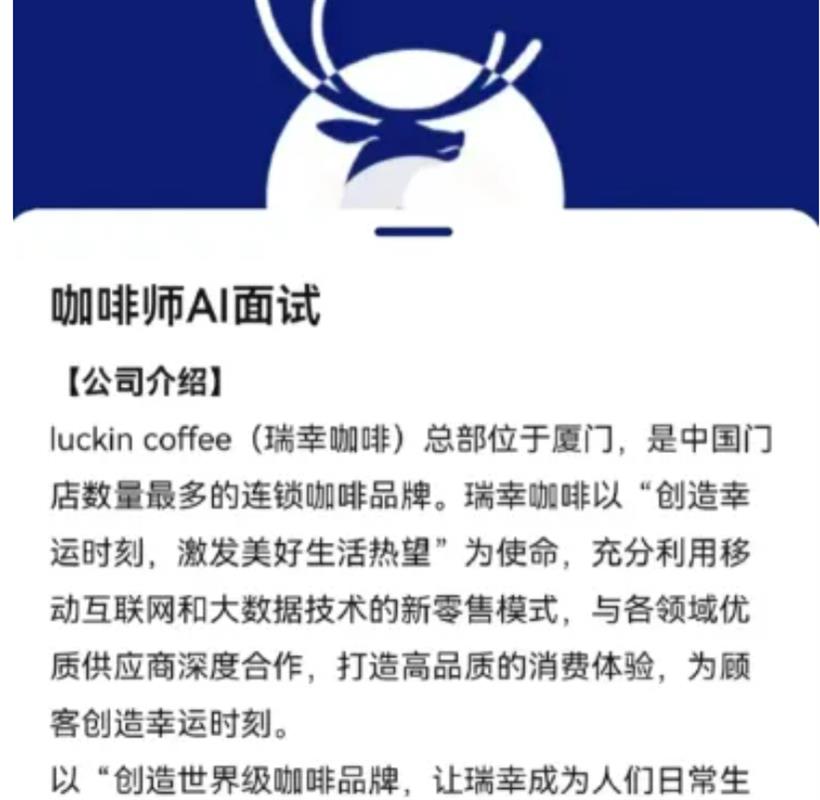 咖啡师AI面试

【公司介绍】

luckin coffee（瑞幸咖啡）总部位于厦门，是中国门店数量最多的连锁咖啡品牌。瑞幸咖啡以“创造幸运时刻，激发美好生活热望”为使命，充分利用移动互联网和大数据技术的新零售模式，与各领域优质供应商深度合作，打造高品质的消费体验，为顾客创造幸运时刻。

以“创造世界级咖啡品牌，让瑞幸成为人们日常生